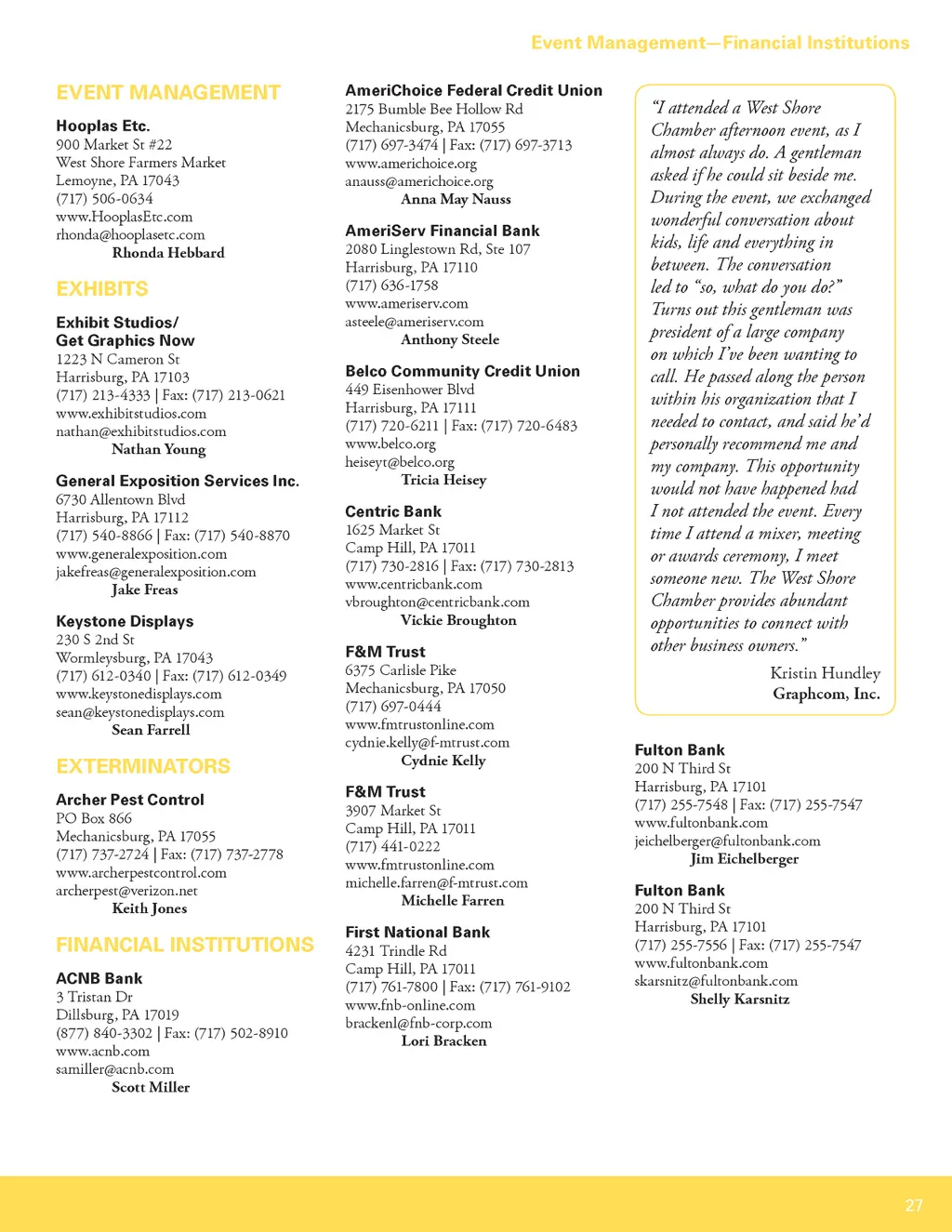 Event Management—Financial Institutions

EVENT MANAGEMENT

Hooplas Etc.
900 Market St #22
West Shore Farmers Market
Lemoyne, PA 17043
(717) 506-0634
www.HooplasEtc.com
rhonda@hooplasetc.com
Rhonda Hebbard

EXHIBITS

Exhibit Studios/
Get Graphics Now
1223 N Cameron St
Harrisburg, PA 17103
(717) 213-4333 | Fax: (717) 213-0621
www.exhibitstudios.com
nathan@exhibitstudios.com
Nathan Young

General Exposition Services Inc.
6730 Allentown Blvd
Harrisburg, PA 17112
(717) 540-8866 | Fax: (717) 540-8870
www.generalexposition.com
jakefreas@generalexposition.com
Jake Freas

Keystone Displays
230 S 2nd St
Wormleysburg, PA 17043
(717) 612-0340 | Fax: (717) 612-0349
www.keystonedisplays.com
sean@keystonedisplays.com
Sean Farrell

EXTERMINATORS

Archer Pest Control
PO Box 866
Mechanicsburg, PA 17055
(717) 737-2724 | Fax: (717) 737-2778
www.archerpestcontrol.com
archerpest@verizon.net
Keith Jones

FINANCIAL INSTITUTIONS

ACNB Bank
3 Tristan Dr
Dillsburg, PA 17019
(877) 840-3302 | Fax: (717) 502-8910
www.acnb.com
samiller@acnb.com
Scott Miller

AmeriChoice Federal Credit Union
2175 Bumble Bee Hollow Rd
Mechanicsburg, PA 17055
(717) 697-3474 | Fax: (717) 697-3713
www.americhoice.org
anauss@americhoice.org
Anna May Nauss

AmeriServ Financial Bank
2080 Linglestown Rd, Ste 107
Harrisburg, PA 17110
(717) 636-1758
www.ameriserv.com
asteele@ameriserv.com
Anthony Steele

Belco Community Credit Union
449 Eisenhower Blvd
Harrisburg, PA 17111
(717) 720-6211 | Fax: (717) 720-6483
www.belco.org
heiseyt@belco.org
Tricia Heisey

Centric Bank
1625 Market St
Camp Hill, PA 17011
(717) 730-2816 | Fax: (717) 730-2813
www.centricbank.com
vbroughton@centricbank.com
Vickie Broughton

F&M Trust
6375 Carlisle Pike
Mechanicsburg, PA 17050
(717) 697-0444
www.fmtrustonline.com
cydnie.kelly@f-mtrust.com
Cydnie Kelly

F&M Trust
3907 Market St
Camp Hill, PA 17011
(717) 441-0222
www.fmtrustonline.com
michelle.farren@f-mtrust.com
Michelle Farren

First National Bank
4231 Trindle Rd
Camp Hill, PA 17011
(717) 761-7800 | Fax: (717) 761-9102
www.fnb-online.com
brackenl@fnb-corp.com
Lori Bracken

"I attended a West Shore Chamber afternoon event, as I almost always do. A gentleman asked if he could sit beside me. During the event, we exchanged wonderful conversation about kids, life and everything in between. The conversation led to "so, what do you do?" Turns out this gentleman was president of a large company on which I've been wanting to call. He passed along the person within his organization that I needed to contact, and said he'd personally recommend me and my company. This opportunity would not have happened had I not attended the event. Every time I attend a mixer, meeting or awards ceremony, I meet someone new. The West Shore Chamber provides abundant opportunities to connect with other business owners."
Kristin Hundley
Graphcom, Inc.

Fulton Bank
200 N Third St
Harrisburg, PA 17101
(717) 255-7548 | Fax: (717) 255-7547
www.fultonbank.com
jeichelberger@fultonbank.com
Jim Eichelberger

Fulton Bank
200 N Third St
Harrisburg, PA 17101
(717) 255-7556 | Fax: (717) 255-7547
www.fultonbank.com
skarsnitz@fultonbank.com
Shelly Karsnitz

27